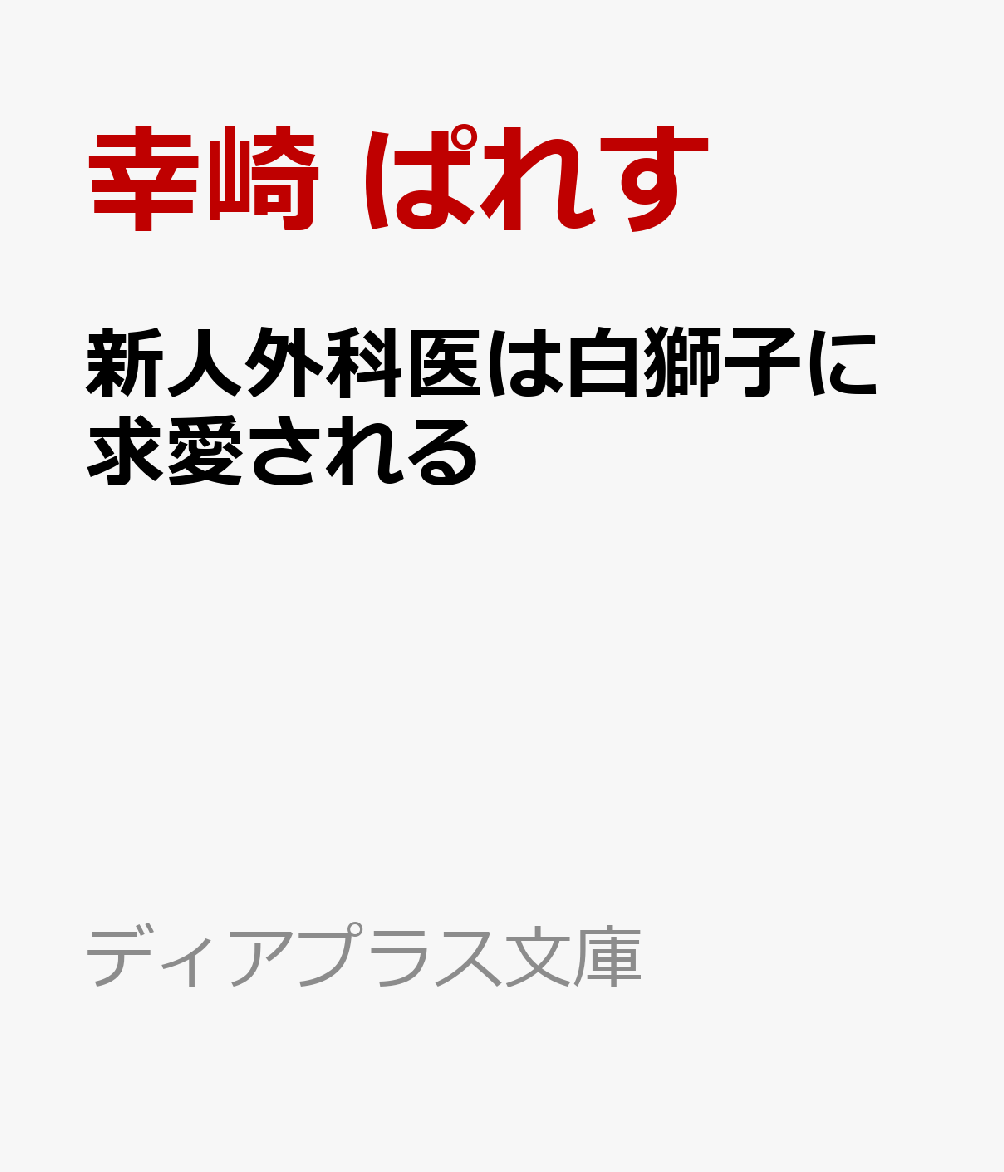 幸崎 ぱれす

新人外科医は白獅子に求愛される

ディアプラス文庫